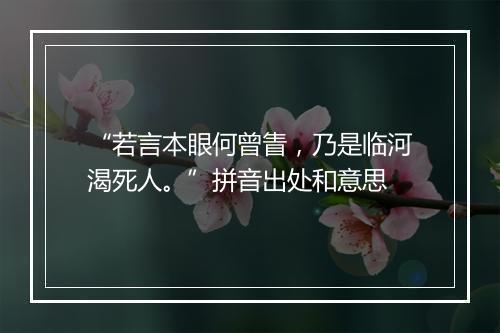 “若言本眼何曾眚，乃是临河渴死人。”拼音出处和意思